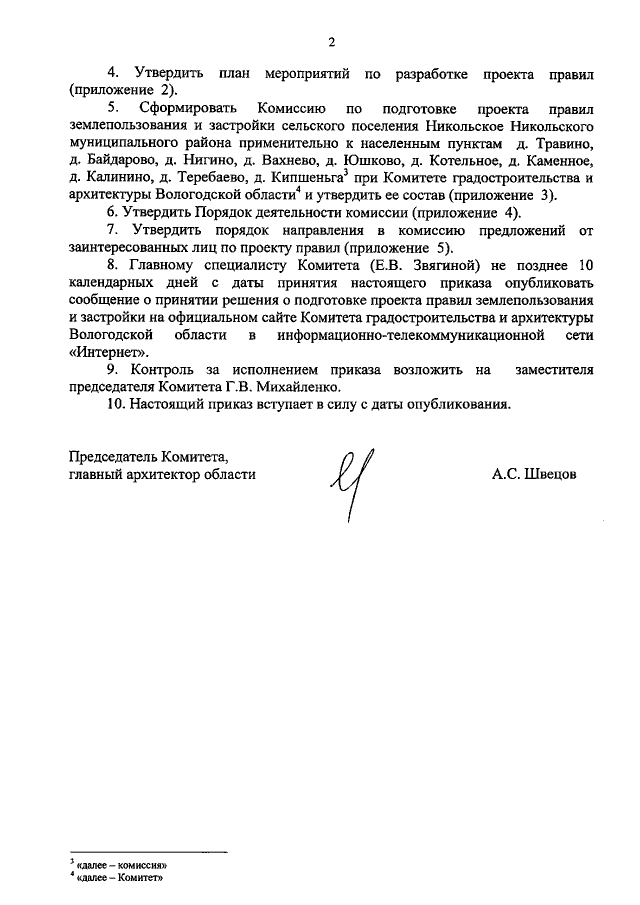 2

4. Утвердить план мероприятий по разработке проекта правил (приложение 2).

5. Сформировать Комиссию по подготовке проекта правил землепользования и застройки сельского поселения Никольское Никольского муниципального района применительно к населенным пунктам д. Травино, д. Байдарово, д. Нигино, д. Вахнево, д. Юшково, д. Котельное, д. Каменное, д. Калинино, д. Теребаево, д. Кипшеньга$^3$ при Комитете градостроительства и архитектуры Вологодской области$^4$ и утвердить ее состав (приложение 3).

6. Утвердить Порядок деятельности комиссии (приложение 4).

7. Утвердить порядок направления в комиссию предложений от заинтересованных лиц по проекту правил (приложение 5).

8. Главному специалисту Комитета (Е.В. Звягиной) не позднее 10 календарных дней с даты принятия настоящего приказа опубликовать сообщение о принятии решения о подготовке проекта правил землепользования и застройки на официальном сайте Комитета градостроительства и архитектуры Вологодской области в информационно-телекоммуникационной сети «Интернет».

9. Контроль за исполнением приказа возложить на заместителя председателя Комитета Г.В. Михайленко.

10. Настоящий приказ вступает в силу с даты опубликования.

Председатель Комитета,
главный архитектор области

А.С. Швецов

$^3$ «далее – комиссия»
$^4$ «далее – Комитет»